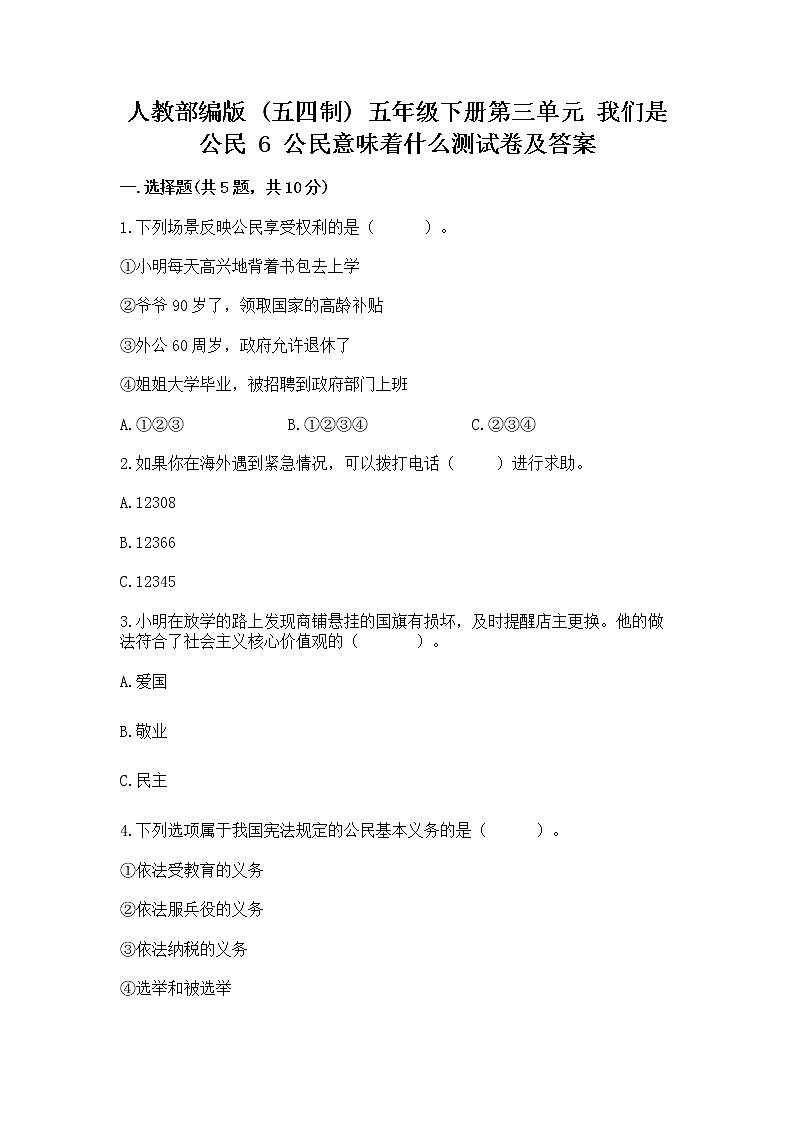 人教部编版（五四制）五年级下册第三单元 我们是公民 6 公民意味着什么测试卷及答案

一.选择题(共5题，共10分)

1.下列场景反映公民享受权利的是（　　）。

①小明每天高兴地背着书包去上学

②爷爷90岁了，领取国家的高龄补贴

③外公60周岁，政府允许退休了

④姐姐大学毕业，被招聘到政府部门上班

A.①②③　　B.①②③④　　C.②③④

2.如果你在海外遇到紧急情况，可以拨打电话（　　）进行求助。

A.12308

B.12366

C.12345

3.小明在放学的路上发现商铺悬挂的国旗有损坏，及时提醒店主更换。他的做法符合了社会主义核心价值观的（　　）。

A.爱国

B.敬业

C.民主

4.下列选项属于我国宪法规定的公民基本义务的是（　　）。

①依法受教育的义务

②依法服兵役的义务

③依法纳税的义务

④选举和被选举